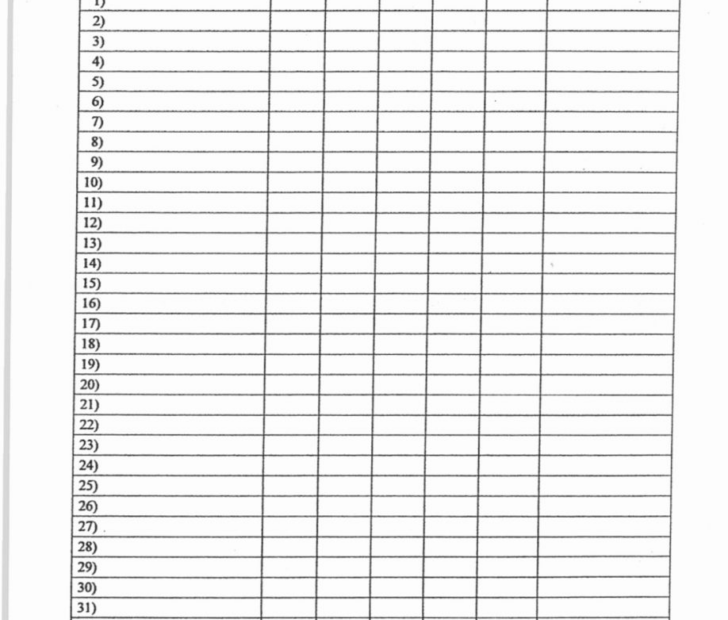 | 1) | | | | | | |
|---|---|---|---|---|---|---|
| 2) | | | | | | |
| 3) | | | | | | |
| 4) | | | | | | |
| 5) | | | | | | |
| 6) | | | | | | |
| 7) | | | | | | |
| 8) | | | | | | |
| 9) | | | | | | |
| 10) | | | | | | |
| 11) | | | | | | |
| 12) | | | | | | |
| 13) | | | | | | |
| 14) | | | | | | |
| 15) | | | | | | |
| 16) | | | | | | |
| 17) | | | | | | |
| 18) | | | | | | |
| 19) | | | | | | |
| 20) | | | | | | |
| 21) | | | | | | |
| 22) | | | | | | |
| 23) | | | | | | |
| 24) | | | | | | |
| 25) | | | | | | |
| 26) | | | | | | |
| 27) | | | | | | |
| 28) | | | | | | |
| 29) | | | | | | |
| 30) | | | | | | |
| 31) | | | | | | |